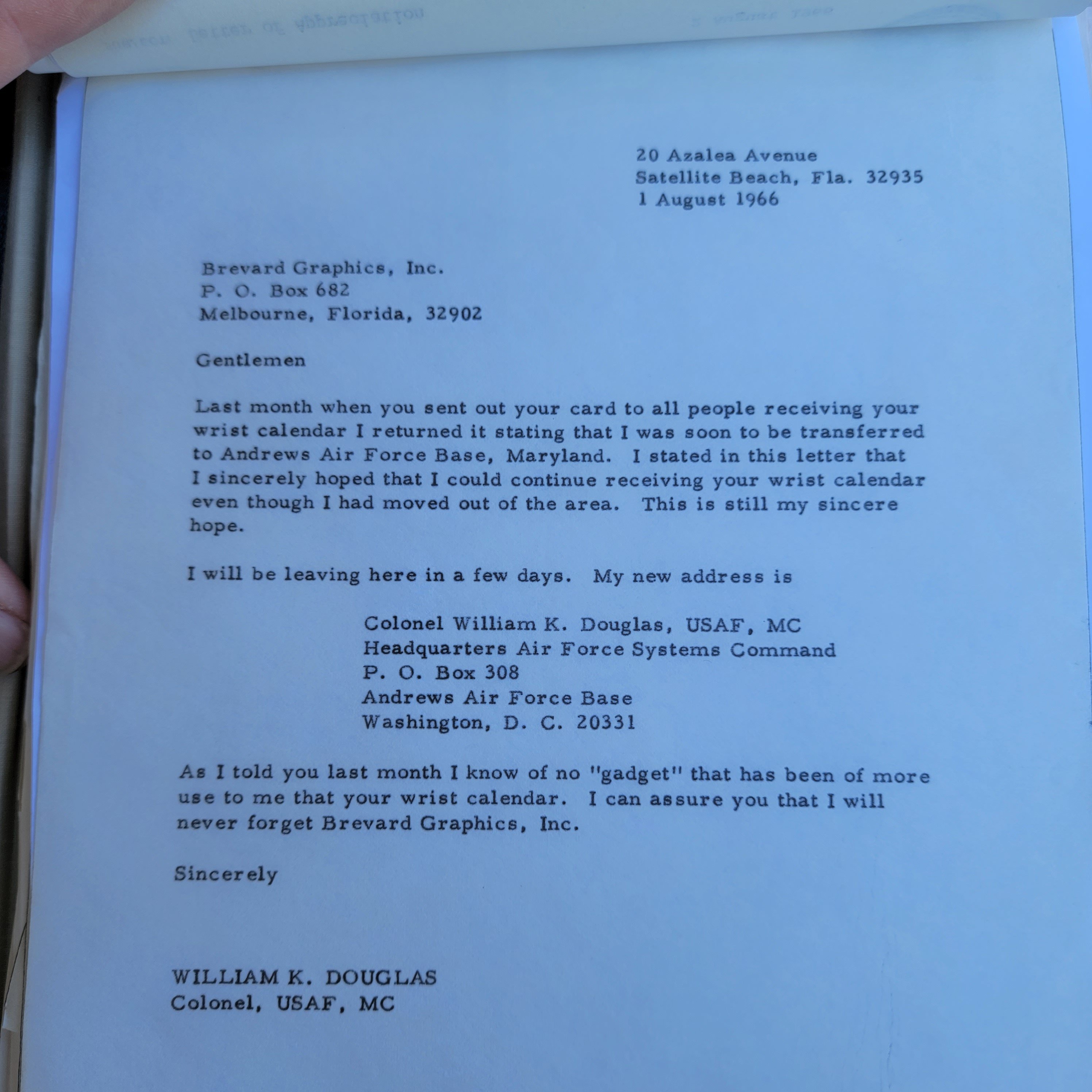 20 Azalea Avenue
Satellite Beach, Fla. 32935
1 August 1966

Brevard Graphics, Inc.
P. O. Box 682
Melbourne, Florida, 32902

Gentlemen

Last month when you sent out your card to all people receiving your wrist calendar I returned it stating that I was soon to be transferred to Andrews Air Force Base, Maryland. I stated in this letter that I sincerely hoped that I could continue receiving your wrist calendar even though I had moved out of the area. This is still my sincere hope.

I will be leaving here in a few days. My new address is

Colonel William K. Douglas, USAF, MC
Headquarters Air Force Systems Command
P. O. Box 308
Andrews Air Force Base
Washington, D. C. 20331

As I told you last month I know of no "gadget" that has been of more use to me that your wrist calendar. I can assure you that I will never forget Brevard Graphics, Inc.

Sincerely

WILLIAM K. DOUGLAS
Colonel, USAF, MC